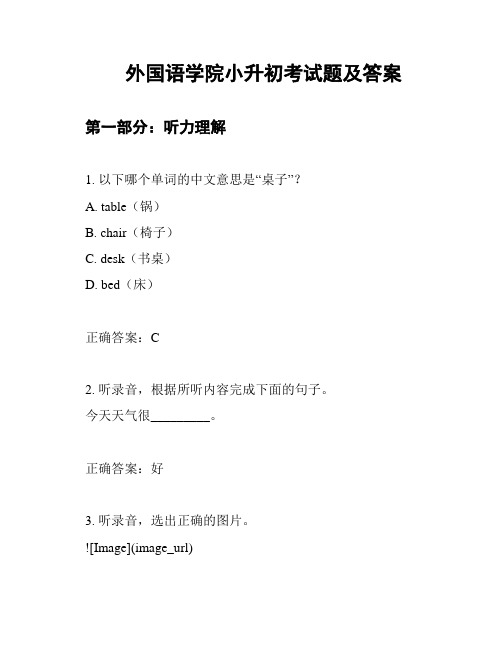 外国语学院小升初考试题及答案

第一部分：听力理解

1. 以下哪个单词的中文意思是“桌子”？

A. table（锅）

B. chair（椅子）

C. desk（书桌）

D. bed（床）

正确答案：C

2. 听录音，根据所听内容完成下面的句子。

今天天气很________。

正确答案：好

3. 听录音，选出正确的图片。

![Image](image_url)